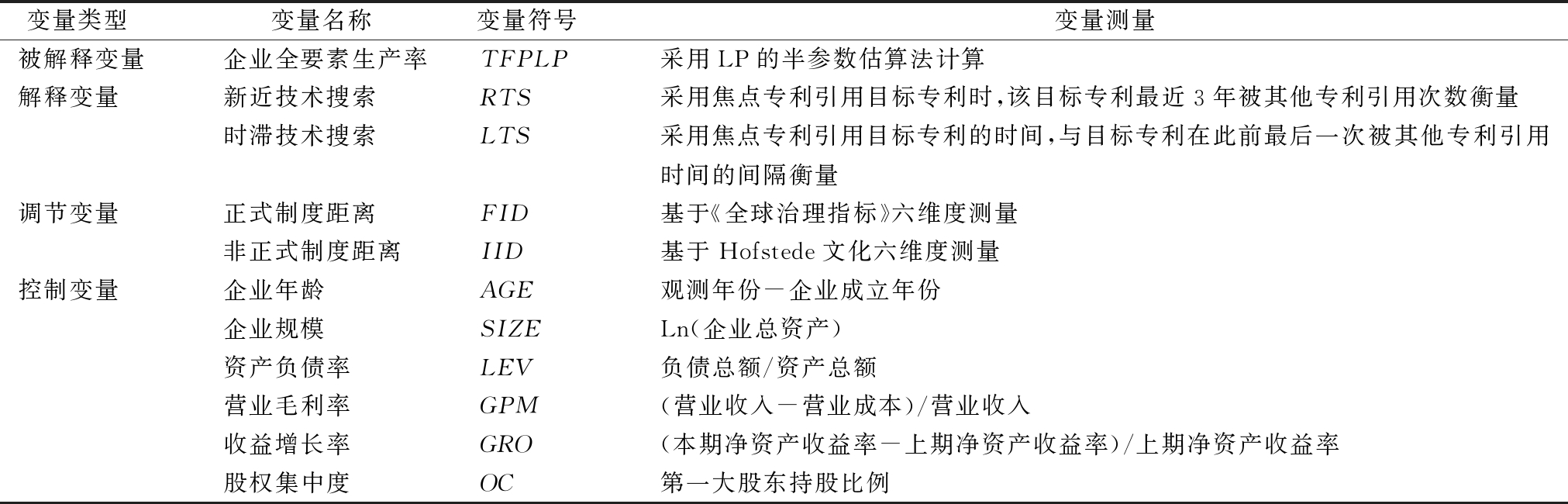 | 变量类型 | 变量名称 | 变量符号 | 变量测量 |
|---|---|---|---|
| 被解释变量 | 企业全要素生产率 | $TFPLP$ | 采用 LP 的半参数估算法计算 |
| 解释变量 | 新近技术搜索 | $RTS$ | 采用焦点专利引用目标专利时,该目标专利最近 3 年被其他专利引用次数衡量 |
| | 时滞技术搜索 | $LTS$ | 采用焦点专利引用目标专利的时间,与目标专利在此前最后一次被其他专利引用时间的间隔衡量 |
| 调节变量 | 正式制度距离 | $FID$ | 基于《全球治理指标》六维度测量 |
| | 非正式制度距离 | $IID$ | 基于 Hofstede 文化六维度测量 |
| 控制变量 | 企业年龄 | $AGE$ | 观测年份－企业成立年份 |
| | 企业规模 | $SIZE$ | Ln(企业总资产) |
| | 资产负债率 | $LEV$ | 负债总额/资产总额 |
| | 营业毛利率 | $GPM$ | (营业收入－营业成本)/营业收入 |
| | 收益增长率 | $GRO$ | (本期净资产收益率－上期净资产收益率)/上期净资产收益率 |
| | 股权集中度 | $OC$ | 第一大股东持股比例 |